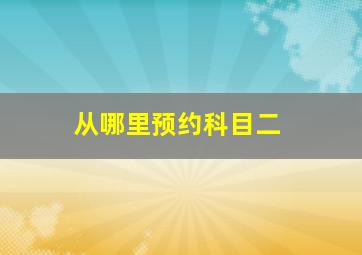 从哪里预约科目二